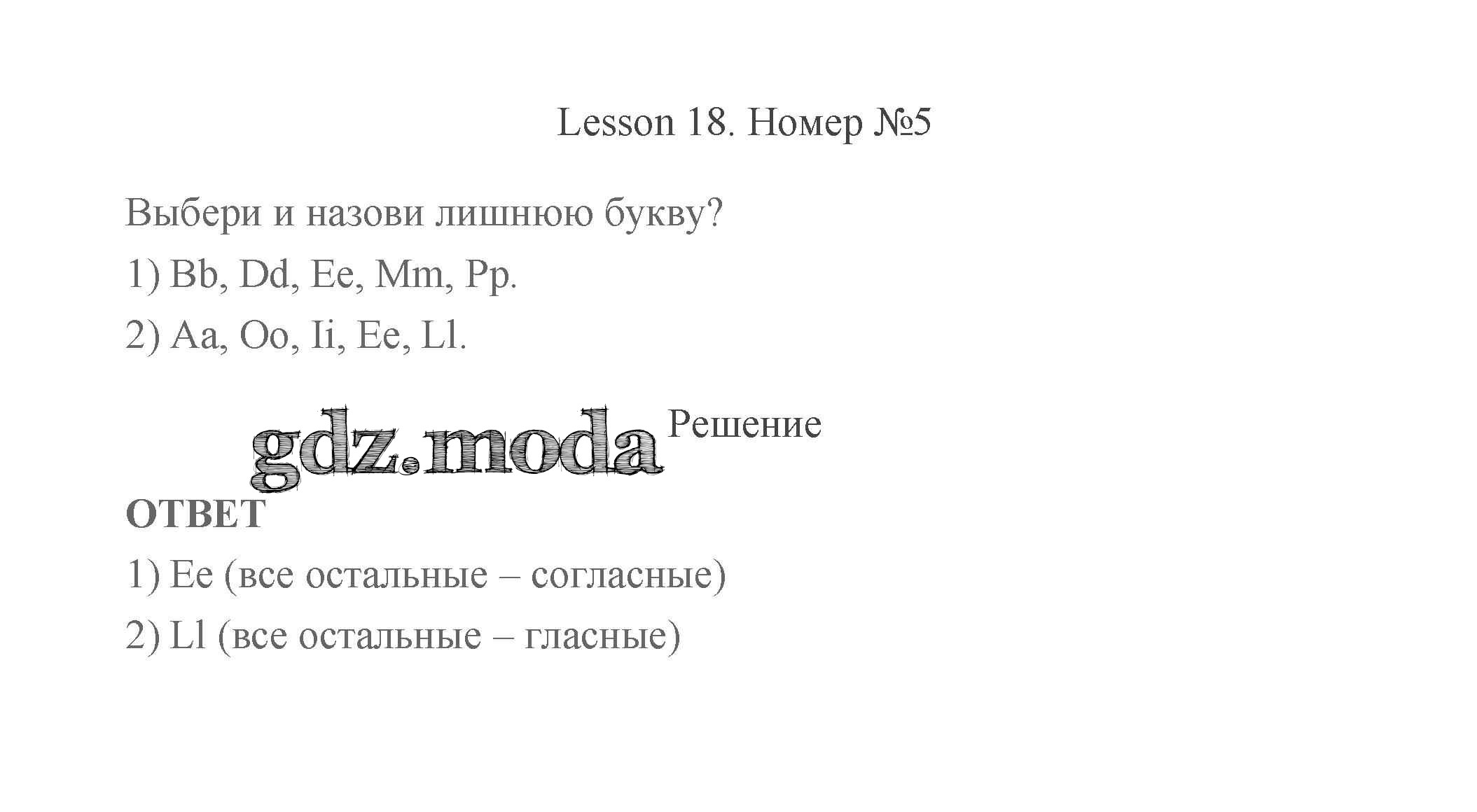 Lesson 18. Номер №5

Выбери и назови лишнюю букву?

1) Bb, Dd, Ee, Mm, Pp.

2) Aa, Oo, Ii, Ee, Ll.

Решение

ОТВЕТ

1) Ee (все остальные – согласные)

2) Ll (все остальные – гласные)

gdz.moda